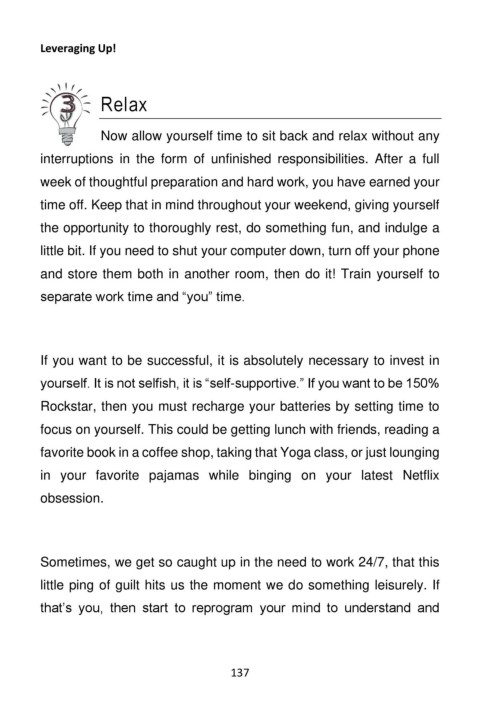 Leveraging Up!

3 Relax

Now allow yourself time to sit back and relax without any interruptions in the form of unfinished responsibilities. After a full week of thoughtful preparation and hard work, you have earned your time off. Keep that in mind throughout your weekend, giving yourself the opportunity to thoroughly rest, do something fun, and indulge a little bit. If you need to shut your computer down, turn off your phone and store them both in another room, then do it! Train yourself to separate work time and "you" time.

If you want to be successful, it is absolutely necessary to invest in yourself. It is not selfish, it is "self-supportive." If you want to be 150% Rockstar, then you must recharge your batteries by setting time to focus on yourself. This could be getting lunch with friends, reading a favorite book in a coffee shop, taking that Yoga class, or just lounging in your favorite pajamas while binging on your latest Netflix obsession.

Sometimes, we get so caught up in the need to work 24/7, that this little ping of guilt hits us the moment we do something leisurely. If that's you, then start to reprogram your mind to understand and

137